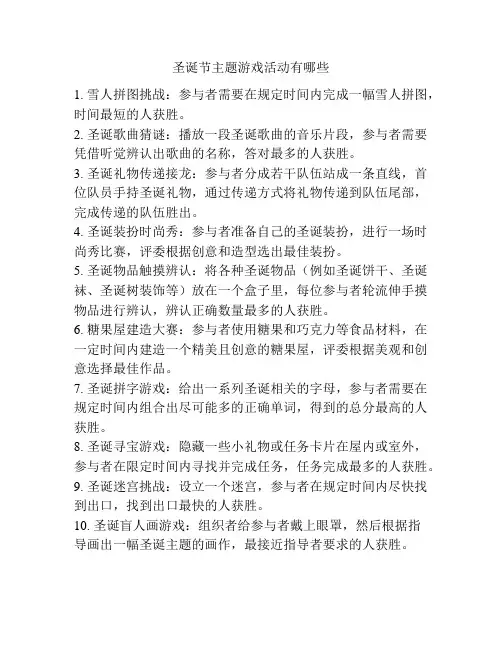 圣诞节主题游戏活动有哪些

1. 雪人拼图挑战：参与者需要在规定时间内完成一幅雪人拼图，时间最短的人获胜。

2. 圣诞歌曲猜谜：播放一段圣诞歌曲的音乐片段，参与者需要凭借听觉辨认出歌曲的名称，答对最多的人获胜。

3. 圣诞礼物传递接龙：参与者分成若干队伍站成一条直线，首位队员手持圣诞礼物，通过传递方式将礼物传递到队伍尾部，完成传递的队伍胜出。

4. 圣诞装扮时尚秀：参与者准备自己的圣诞装扮，进行一场时尚秀比赛，评委根据创意和造型选出最佳装扮。

5. 圣诞物品触摸辨认：将各种圣诞物品（例如圣诞饼干、圣诞袜、圣诞树装饰等）放在一个盒子里，每位参与者轮流伸手摸物品进行辨认，辨认正确数量最多的人获胜。

6. 糖果屋建造大赛：参与者使用糖果和巧克力等食品材料，在一定时间内建造一个精美且创意的糖果屋，评委根据美观和创意选择最佳作品。

7. 圣诞拼字游戏：给出一系列圣诞相关的字母，参与者需要在规定时间内组合出尽可能多的正确单词，得到的总分最高的人获胜。

8. 圣诞寻宝游戏：隐藏一些小礼物或任务卡片在屋内或室外，参与者在限定时间内寻找并完成任务，任务完成最多的人获胜。

9. 圣诞迷宫挑战：设立一个迷宫，参与者在规定时间内尽快找到出口，找到出口最快的人获胜。

10. 圣诞盲人画游戏：组织者给参与者戴上眼罩，然后根据指导画出一幅圣诞主题的画作，最接近指导者要求的人获胜。